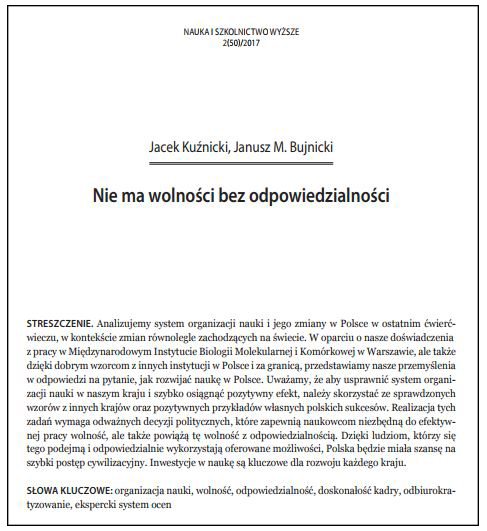 NAUKA I SZKOLNICTWO WYŻSZE
2(50)/2017

Jacek Kuźnicki, Janusz M. Bujnicki

Nie ma wolności bez odpowiedzialności

STRESZCZENIE. Analizujemy system organizacji nauki i jego zmiany w Polsce w ostatnim ćwierćwieczu, w kontekście zmian równolegle zachodzących na świecie. W oparciu o nasze doświadczenia z pracy w Międzynarodowym Instytucie Biologii Molekularnej i Komórkowej w Warszawie, ale także dzięki dobrym wzorcom z innych instytucji w Polsce i za granicą, przedstawiamy nasze przemyślenia w odpowiedzi na pytanie, jak rozwijać naukę w Polsce. Uważamy, że aby usprawnić system organizacji nauki w naszym kraju i szybko osiągnąć pozytywny efekt, należy skorzystać ze sprawdzonych wzorów z innych krajów oraz pozytywnych przykładów własnych polskich sukcesów. Realizacja tych zadań wymaga odważnych decyzji politycznych, które zapewnią naukowcom niezbędną do efektywnej pracy wolność, ale także powiążą tę wolność z odpowiedzialnością. Dzięki ludziom, którzy się tego podejmą i odpowiedzialnie wykorzystają oferowane możliwości, Polska będzie miała szansę na szybki postęp cywilizacyjny. Inwestycje w naukę są kluczowe dla rozwoju każdego kraju.

SŁOWA KLUCZOWE: organizacja nauki, wolność, odpowiedzialność, doskonałość kadry, odbiurokratyzowanie, ekspercki system ocen